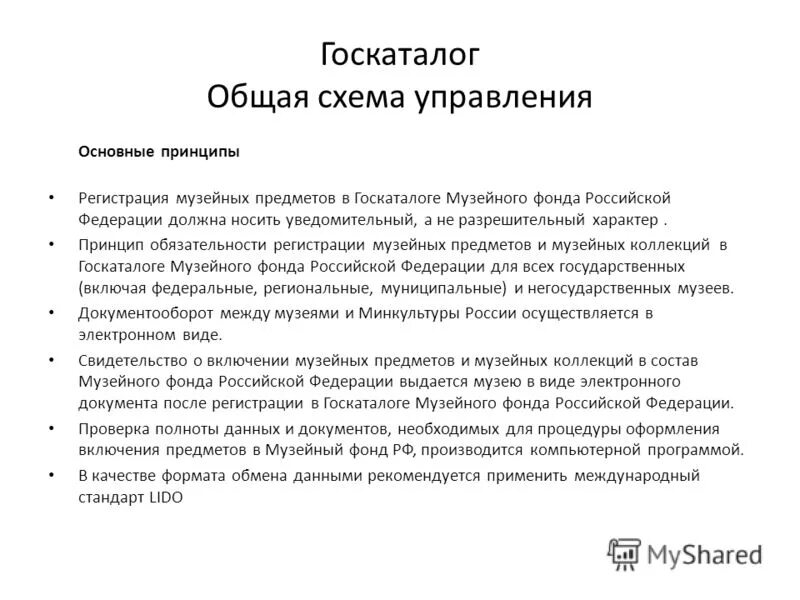 Госкаталог
Общая схема управления

Основные принципы

• Регистрация музейных предметов в Госкаталоге Музейного фонда Российской Федерации должна носить уведомительный, а не разрешительный характер .
• Принцип обязательности регистрации музейных предметов и музейных коллекций в Госкаталоге Музейного фонда Российской Федерации для всех государственных (включая федеральные, региональные, муниципальные) и негосударственных музеев.
• Документооборот между музеями и Минкультуры России осуществляется в электронном виде.
• Свидетельство о включении музейных предметов и музейных коллекций в состав Музейного фонда Российской Федерации выдается музею в виде электронного документа после регистрации в Госкаталоге Музейного фонда Российской Федерации.
• Проверка полноты данных и документов, необходимых для процедуры оформления включения предметов в Музейный фонд РФ, производится компьютерной программой.
• В качестве формата обмена данными рекомендуется применить международный стандарт LIDO

MyShared